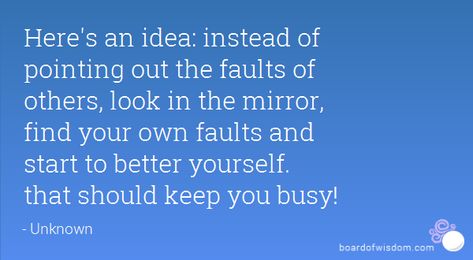 Here's an idea: instead of pointing out the faults of others, look in the mirror, find your own faults and start to better yourself.
that should keep you busy!

- Unknown

boardofwisdom.com